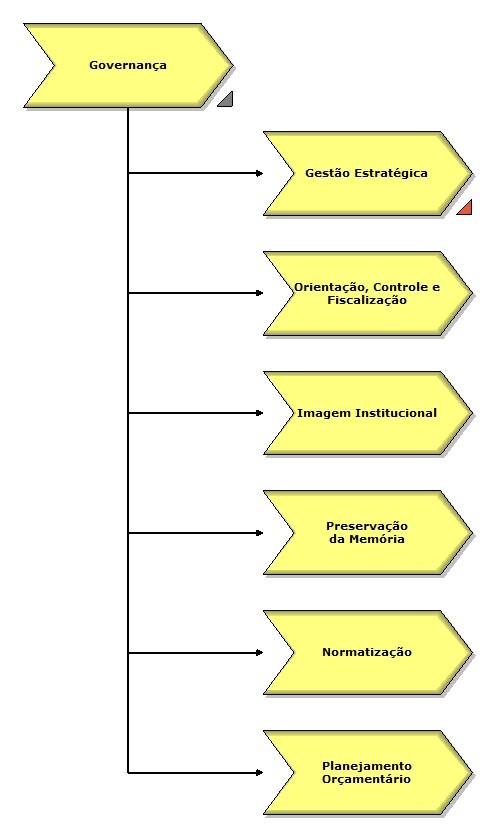 Governança

Gestão Estratégica

Orientação, Controle e Fiscalização

Imagem Institucional

Preservação da Memória

Normatização

Planejamento Orçamentário